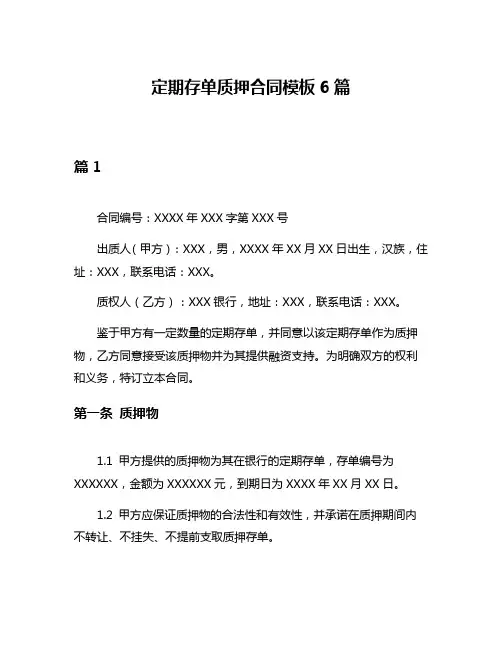 定期存单质押合同模板 6 篇

篇 1

合同编号：XXXX 年 XXX 字第 XXX 号

出质人（甲方）：XXX，男，XXXX 年 XX 月 XX 日出生，汉族，住址：XXX，联系电话：XXX。

质权人（乙方）：XXX 银行，地址：XXX，联系电话：XXX。

鉴于甲方有一定数量的定期存单，并同意以该定期存单作为质押物，乙方同意接受该质押物并为其提供融资支持。为明确双方的权利和义务，特订立本合同。

第一条 质押物

1.1 甲方提供的质押物为其在银行的定期存单，存单编号为 XXXXXX，金额为 XXXXXX 元，到期日为 XXXX 年 XX 月 XX 日。

1.2 甲方应保证质押物的合法性和有效性，并承诺在质押期间内不转让、不挂失、不提前支取质押存单。